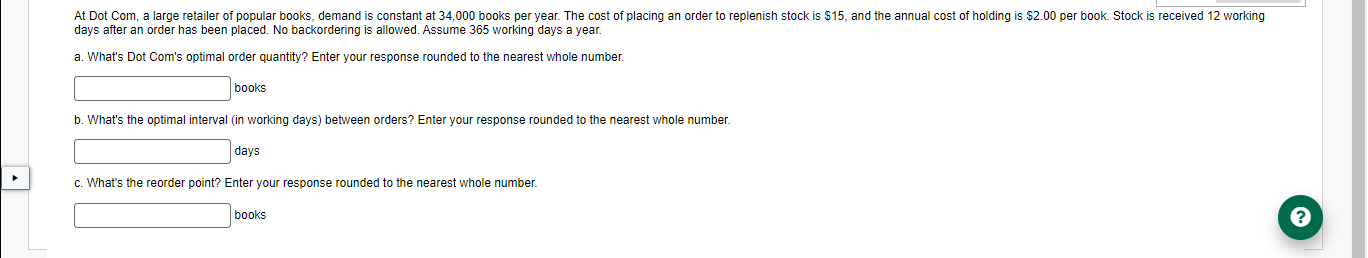 At Dot Com, a large retailer of popular books, demand is constant at 34,000 books per year. The cost of placing an order to replenish stock is \$15, and the annual cost of holding is \$2.00 per book. Stock is received 12 working days after an order has been placed. No backordering is allowed. Assume 365 working days a year.

a. What's Dot Com's optimal order quantity? Enter your response rounded to the nearest whole number.

books

b. What's the optimal interval (in working days) between orders? Enter your response rounded to the nearest whole number.

days

c. What's the reorder point? Enter your response rounded to the nearest whole number.

books

?